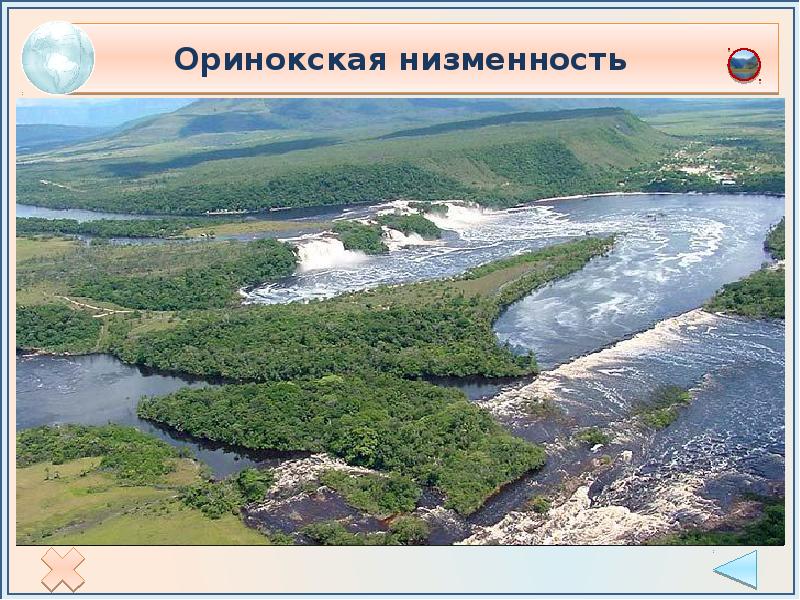 Оринокская низменность